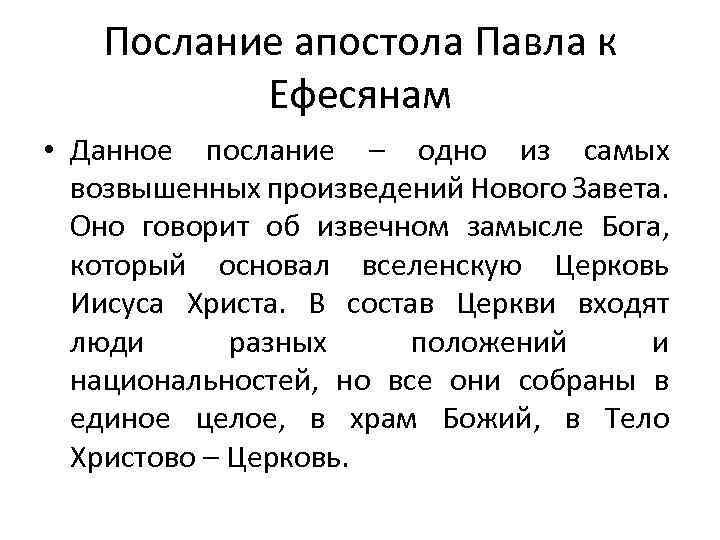 Послание апостола Павла к Ефесянам

• Данное послание – одно из самых возвышенных произведений Нового Завета. Оно говорит об извечном замысле Бога, который основал вселенскую Церковь Иисуса Христа. В состав Церкви входят люди разных положений и национальностей, но все они собраны в единое целое, в храм Божий, в Тело Христово – Церковь.